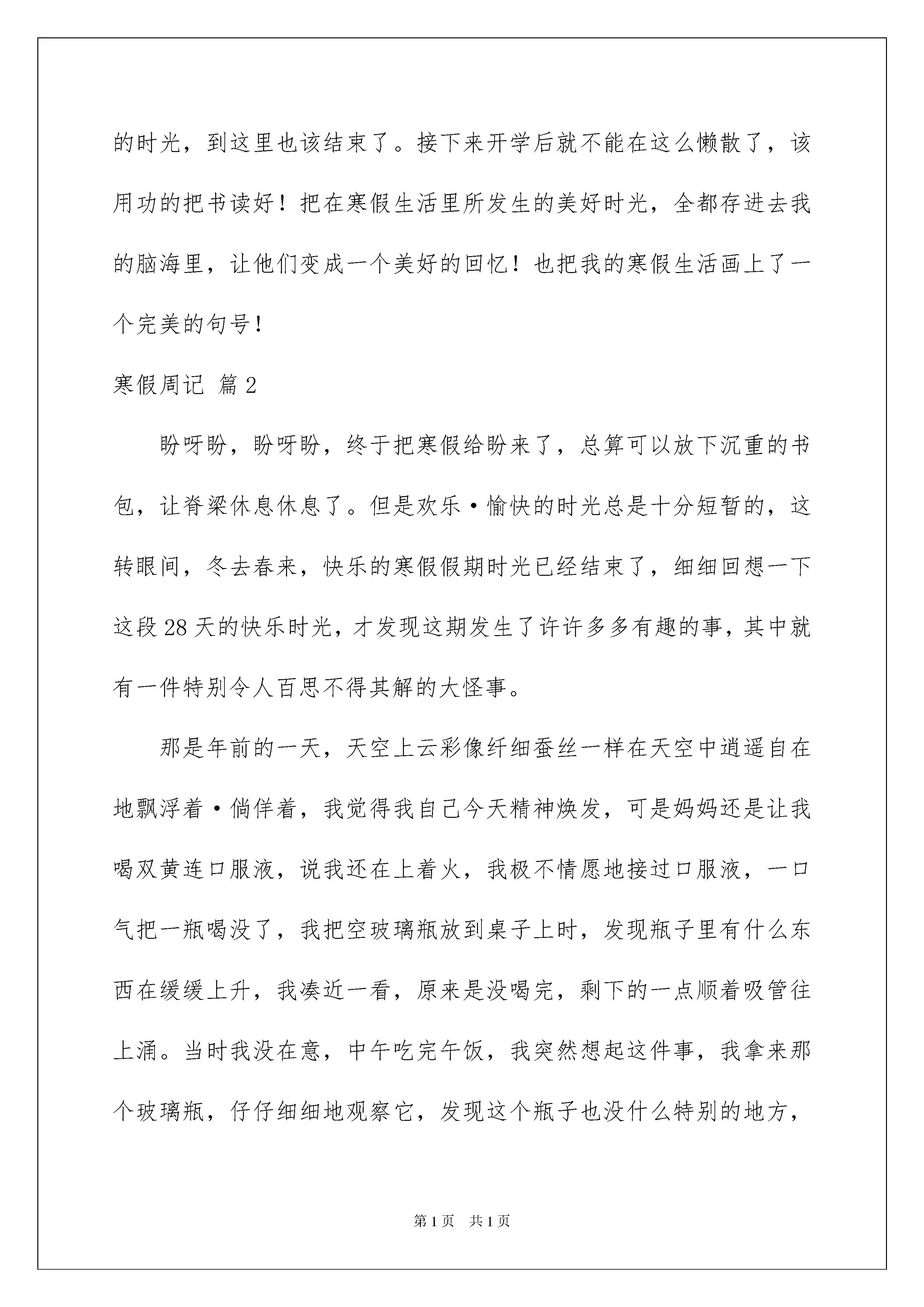 的时光，到这里也该结束了。接下来开学后就不能在这么懒散了，该用功的把书读好！把在寒假生活里所发生的美好时光，全都存进去我的脑海里，让他们变成一个美好的回忆！也把我的寒假生活画上了一个完美的句号！

寒假周记 篇2

盼呀盼，盼呀盼，终于把寒假给盼来了，总算可以放下沉重的书包，让脊梁休息休息了。但是欢乐·愉快的时光总是十分短暂的，这转眼间，冬去春来，快乐的寒假假期时光已经结束了，细细回想一下这段28天的快乐时光，才发现这期发生了许许多多有趣的事，其中就有一件特别令人百思不得其解的大怪事。

那是年前的一天，天空上云彩像纤细蚕丝一样在天空中逍遥自在地飘浮着·倘佯着，我觉得我自己今天精神焕发，可是妈妈还是让我喝双黄连口服液，说我还在上着火，我极不情愿地接过口服液，一口气把一瓶喝没了，我把空玻璃瓶放到桌子上时，发现瓶子里有什么东西在缓缓上升，我凑近一看，原来是没喝完，剩下的一点顺着吸管往上涌。当时我没在意，中午吃完午饭，我突然想起这件事，我拿来那个玻璃瓶，仔仔细细地观察它，发现这个瓶子也没什么特别的地方，

第1页 共1页